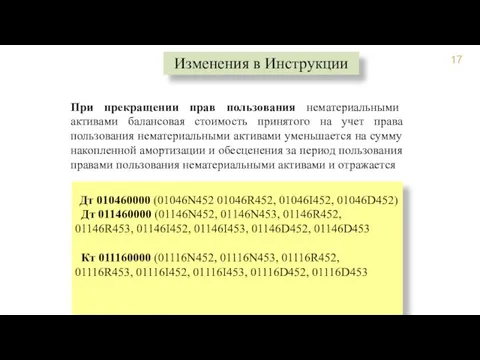 Изменения в Инструкции

17

При прекращении прав пользования нематериальными активами балансовая стоимость принятого на учет права пользования нематериальными активами уменьшается на сумму накопленной амортизации и обесценения за период пользования правами пользования нематериальными активами и отражается

Дт 010460000 (01046N452 01046R452, 01046I452, 01046D452)
Дт 011460000 (01146N452, 01146N453, 01146R452, 01146R453, 01146I452, 01146I453, 01146D452, 01146D453

Кт 011160000 (01116N452, 01116N453, 01116R452, 01116R453, 01116I452, 01116I453, 01116D452, 01116D453